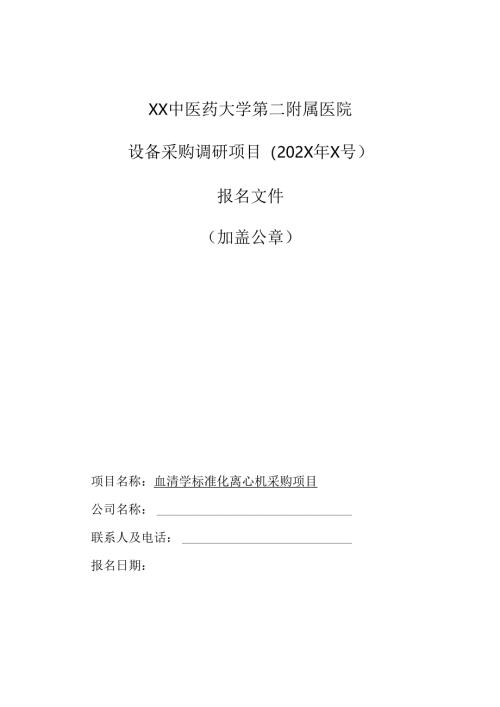 XX中医药大学第二附属医院

设备采购调研项目（202X年X号）

报名文件

（加盖公章）

项目名称：血清学标准化离心机采购项目

公司名称：

联系人及电话：

报名日期：